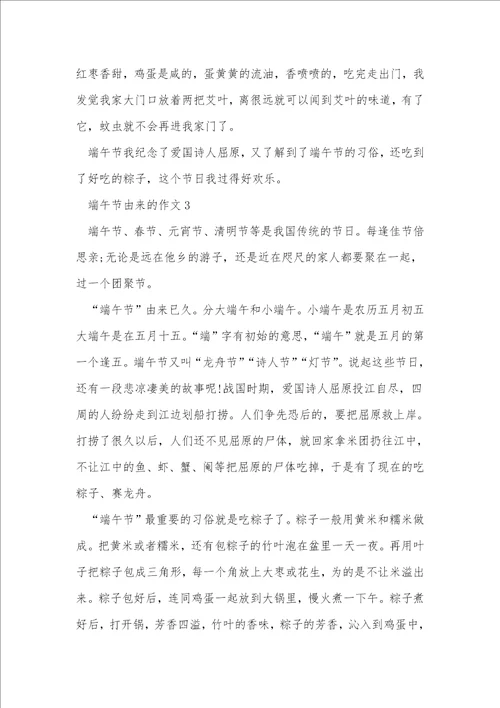 红枣香甜，鸡蛋是咸的，蛋黄黄的流油，香喷喷的，吃完走出门，我发觉我家大门口放着两把艾叶，离很远就可以闻到艾叶的味道，有了它，蚊虫就不会再进我家门了。

端午节我纪念了爱国诗人屈原，又了解到了端午节的习俗，还吃到了好吃的粽子，这个节日我过得好欢乐。

端午节由来的作文3

端午节、春节、元宵节、清明节等是我国传统的节日。每逢佳节倍思亲;无论是远在他乡的游子，还是近在咫尺的家人都要聚在一起，过一个团聚节。

“端午节”由来已久。分大端午和小端午。小端午是农历五月初五大端午是在五月十五。“端”字有初始的意思，“端午”就是五月的第一个逢五。端午节又叫“龙舟节”“诗人节”“灯节”。说起这些节日，还有一段悲凉凄美的故事呢!战国时期，爱国诗人屈原投江自尽，四周的人纷纷走到江边划船打捞。人们争先恐后的，要把屈原救上岸。打捞了很久以后，人们还不见屈原的尸体，就回家拿米团扔往江中，不让江中的鱼、虾、蟹、阄等把屈原的尸体吃掉，于是有了现在的吃粽子、赛龙舟。

“端午节”最重要的习俗就是吃粽子了。粽子一般用黄米和糯米做成。把黄米或者糯米，还有包粽子的竹叶泡在盆里一天一夜。再用叶子把粽子包成三角形，每一个角放上大枣或花生，为的是不让米溢出来。粽子包好后，连同鸡蛋一起放到大锅里，慢火煮一下午。粽子煮好后，打开锅，芳香四溢，竹叶的香味，粽子的芳香，沁入到鸡蛋中，